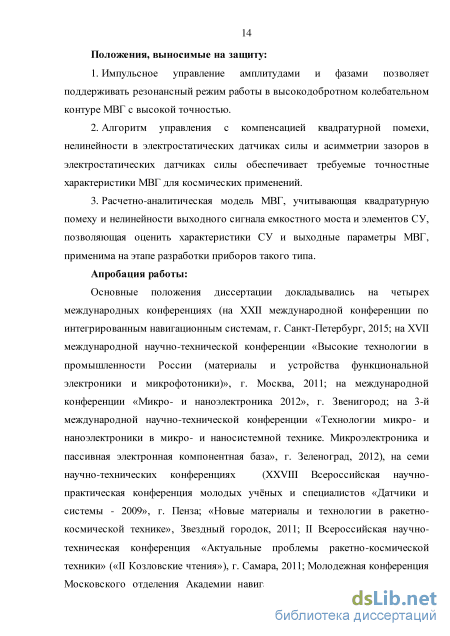 14

Положения, выносимые на защиту:

1. Импульсное управление амплитудами и фазами позволяет поддерживать резонансный режим работы в высокодобротном колебательном контуре МВГ с высокой точностью.

2. Алгоритм управления с компенсацией квадратурной помехи, нелинейности в электростатических датчиках силы и асимметрии зазоров в электростатических датчиках силы обеспечивает требуемые точностные характеристики МВГ для космических применений.

3. Расчетно-аналитическая модель МВГ, учитывающая квадратурную помеху и нелинейности выходного сигнала емкостного моста и элементов СУ, позволяющая оценить характеристики СУ и выходные параметры МВГ, применима на этапе разработки приборов такого типа.

Апробация работы:

Основные положения диссертации докладывались на четырех международных конференциях (на XXII международной конференции по интегрированным навигационным системам, г. Санкт-Петербург, 2015; на XVII международной научно-технической конференции «Высокие технологии в промышленности России (материалы и устройства функциональной электроники и микрофотоники)», г. Москва, 2011; на международной конференции «Микро- и наноэлектроника 2012», г. Звенигород; на 3-й международной научно-технической конференции «Технологии микро- и наноэлектроники в микро- и наносистемной технике. Микроэлектроника и пассивная электронная компонентная база», г. Зеленоград, 2012), на семи научно-технических конференциях (XXVIII Всероссийская научно-практическая конференция молодых учёных и специалистов «Датчики и системы - 2009», г. Пенза; «Новые материалы и технологии в ракетно-космической технике», Звездный городок, 2011; II Всероссийская научно-техническая конференция «Актуальные проблемы ракетно-космической техники» («II Козловские чтения»), г. Самара, 2011; Молодежная конференция Московского отделения Академии навиг

dsLib.net
библиотека диссертаций